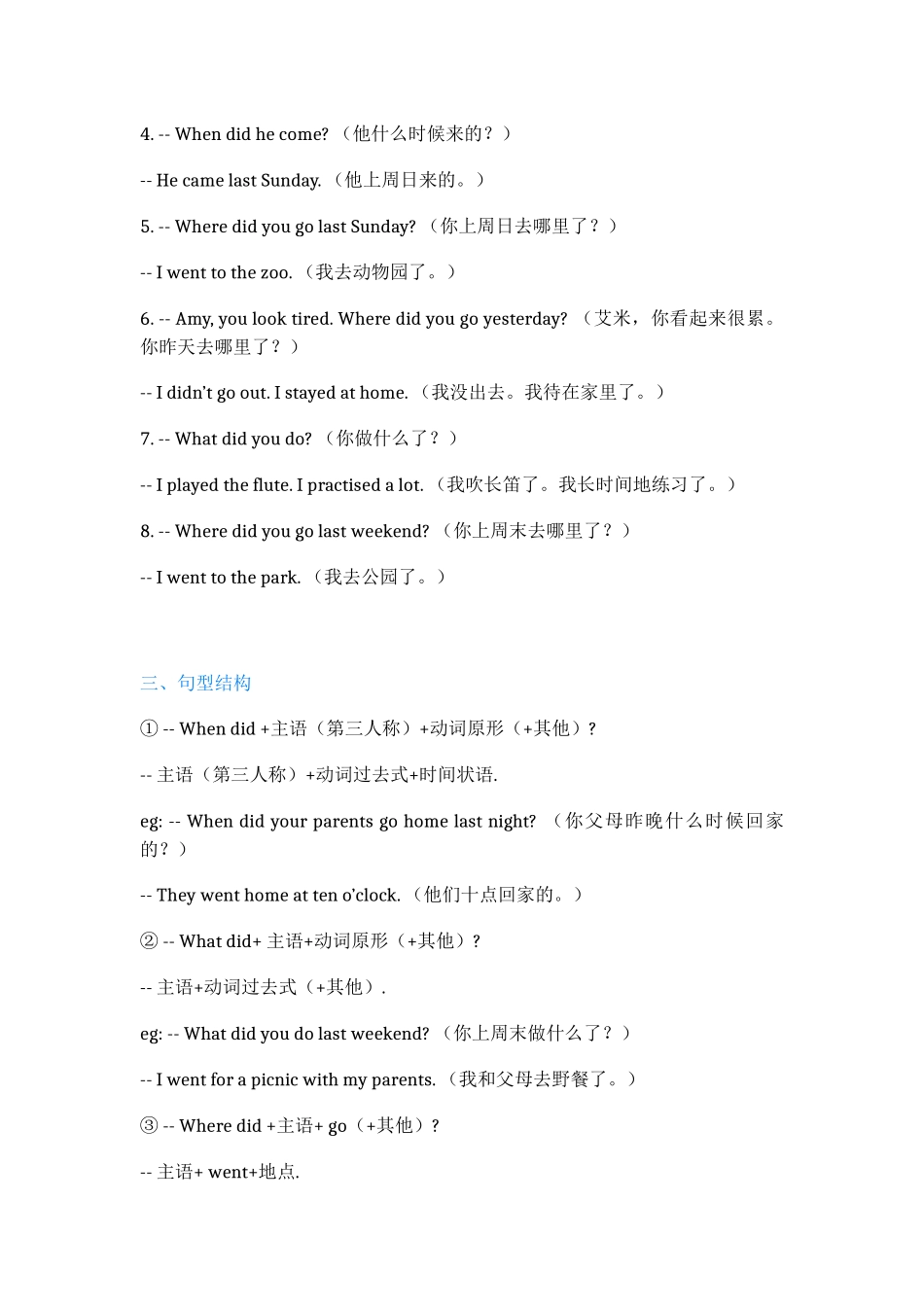 4. -- When did he come? （他什么时候来的？）

-- He came last Sunday. （他上周日来的。）

5. -- Where did you go last Sunday? （你上周日去哪里了？）

-- I went to the zoo. （我去动物园了。）

6. -- Amy, you look tired. Where did you go yesterday? （艾米，你看起来很累。你昨天去哪里了？）

-- I didn't go out. I stayed at home. （我没出去。我待在家里了。）

7. -- What did you do? （你做什么了？）

-- I played the flute. I practised a lot. （我吹长笛了。我长时间地练习了。）

8. -- Where did you go last weekend? （你上周末去哪里了？）

-- I went to the park. （我去公园了。）

三、句型结构

① -- When did +主语（第三人称）+动词原形（+其他）?

-- 主语（第三人称）+动词过去式+时间状语.

eg: -- When did your parents go home last night? （你父母昨晚什么时候回家的？）

-- They went home at ten o'clock. （他们十点回家的。）

② -- What did+ 主语+动词原形（+其他）?

-- 主语+动词过去式（+其他）.

eg: -- What did you do last weekend? （你上周末做什么了？）

-- I went for a picnic with my parents. （我和父母去野餐了。）

③ -- Where did +主语+ go（+其他）?

-- 主语+ went+地点.